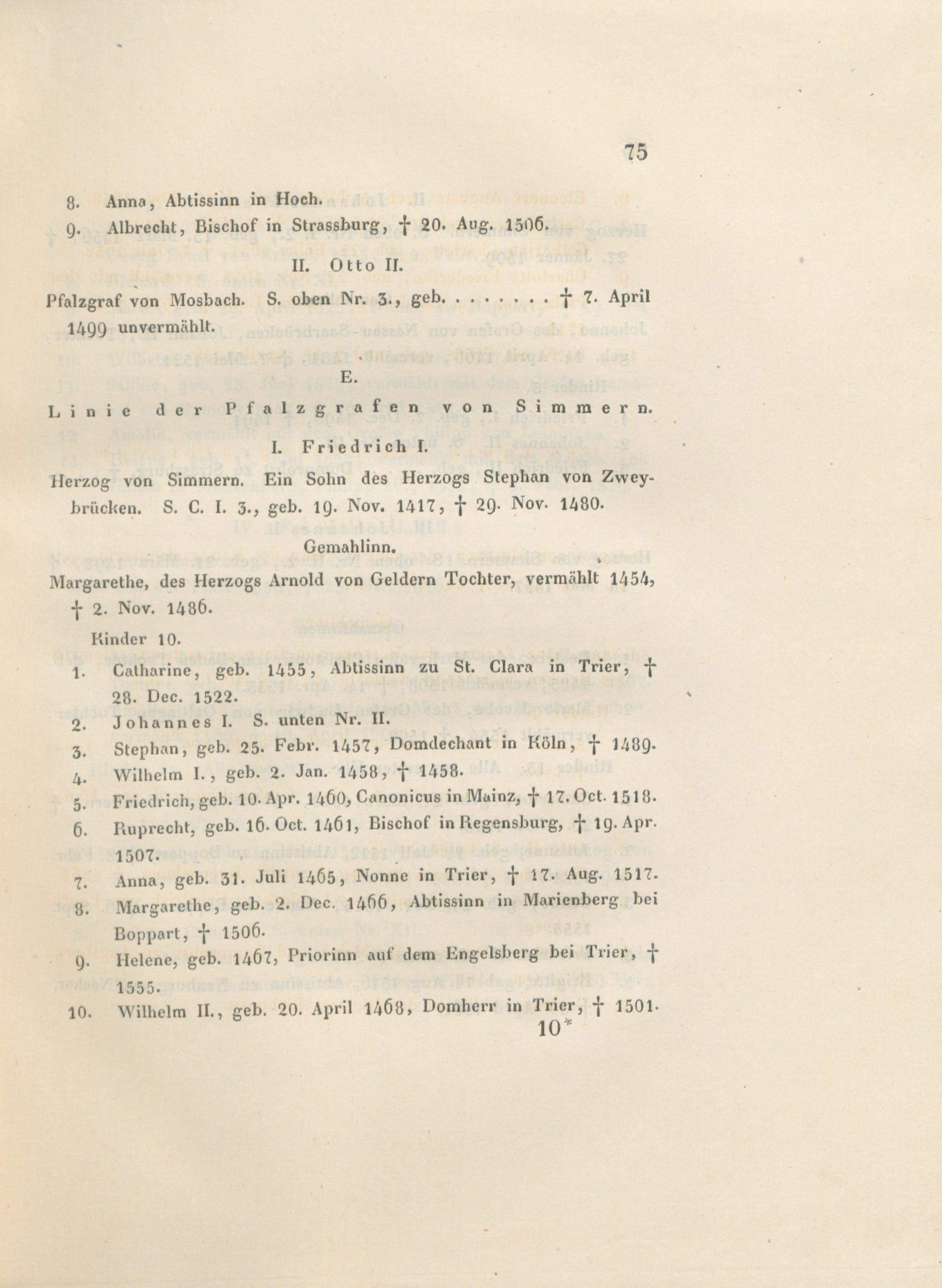 75

8. Anna, Abtissinn in Hoch.

9. Albrecht, Bischof in Strassburg, † 20. Aug. 1506.

II. Otto II.

Pfalzgraf von Mosbach. S. oben Nr. 3., geb. . . . . . . . † 7. April 1499 unvermählt.

E.

Linie der Pfalzgrafen von Simmern.

I. Friedrich I.

Herzog von Simmern. Ein Sohn des Herzogs Stephan von Zweybrücken. S. C. I. 3., geb. 19. Nov. 1417, † 29. Nov. 1480.

Gemahlinn.

Margarethe, des Herzogs Arnold von Geldern Tochter, vermählt 1454, † 2. Nov. 1486.

Kinder 10.

1. Catharine, geb. 1455, Abtissinn zu St. Clara in Trier, † 28. Dec. 1522.
2. Johannes I. S. unten Nr. II.
3. Stephan, geb. 25. Febr. 1457, Domdechant in Köln, † 1489.
4. Wilhelm I., geb. 2. Jan. 1458, † 1458.
5. Friedrich, geb. 10. Apr. 1460, Canonicus in Mainz, † 17. Oct. 1518.
6. Ruprecht, geb. 16. Oct. 1461, Bischof in Regensburg, † 19. Apr. 1507.
7. Anna, geb. 31. Juli 1465, Nonne in Trier, † 17. Aug. 1517.
8. Margarethe, geb. 2. Dec. 1466, Abtissinn in Marienberg bei Boppart, † 1506.
9. Helene, geb. 1467, Priorinn auf dem Engelsberg bei Trier, † 1555.
10. Wilhelm II., geb. 20. April 1468, Domherr in Trier, † 1501.

10*